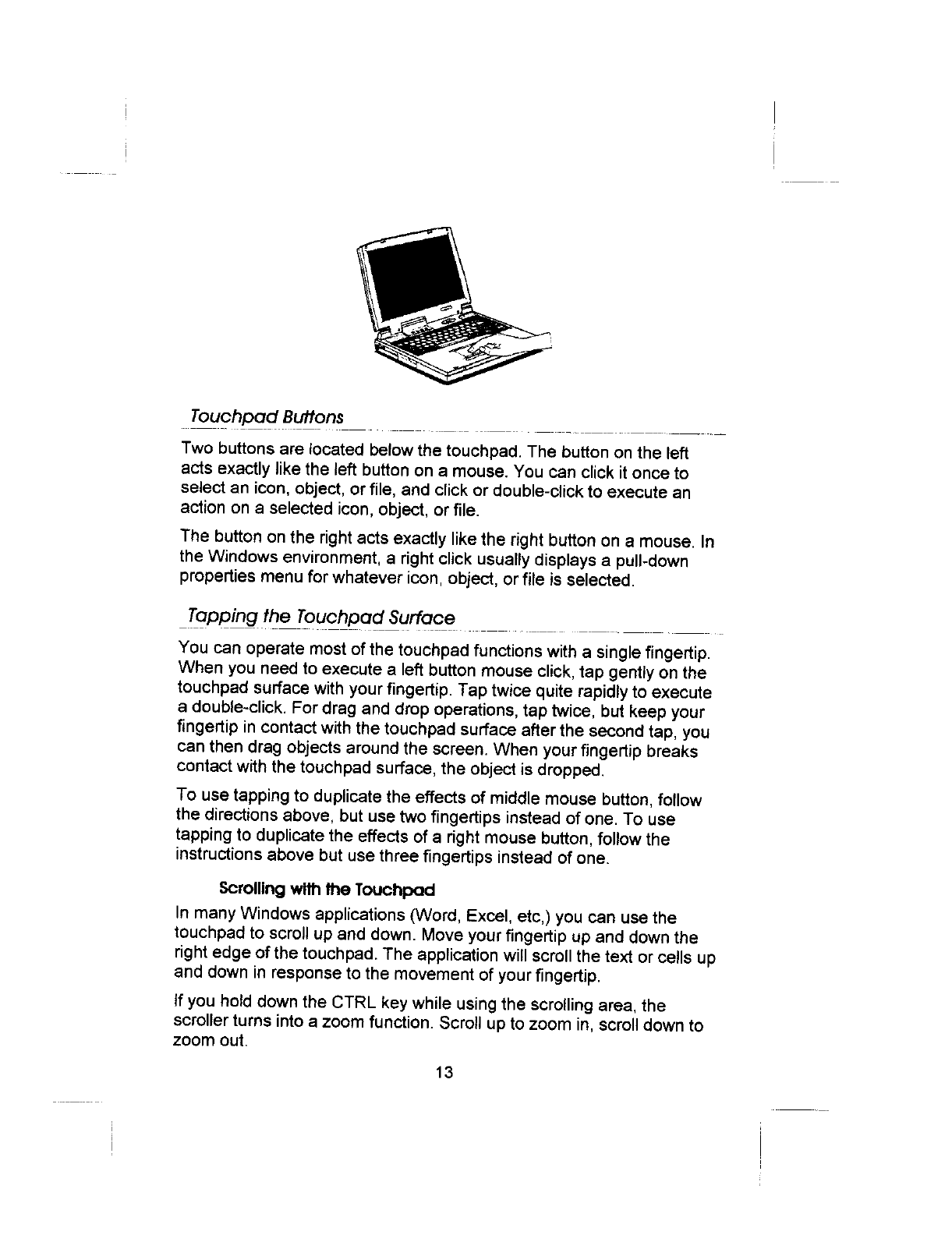 Touchpad Buttons

Two buttons are located below the touchpad. The button on the left acts exactly like the left button on a mouse. You can click it once to select an icon, object, or file, and click or double-click to execute an action on a selected icon, object, or file.

The button on the right acts exactly like the right button on a mouse. In the Windows environment, a right click usually displays a pull-down properties menu for whatever icon, object, or file is selected.

Tapping the Touchpad Surface

You can operate most of the touchpad functions with a single fingertip. When you need to execute a left button mouse click, tap gently on the touchpad surface with your fingertip. Tap twice quite rapidly to execute a double-click. For drag and drop operations, tap twice, but keep your fingertip in contact with the touchpad surface after the second tap, you can then drag objects around the screen. When your fingertip breaks contact with the touchpad surface, the object is dropped.

To use tapping to duplicate the effects of middle mouse button, follow the directions above, but use two fingertips instead of one. To use tapping to duplicate the effects of a right mouse button, follow the instructions above but use three fingertips instead of one.

Scrolling with the Touchpad

In many Windows applications (Word, Excel, etc,) you can use the touchpad to scroll up and down. Move your fingertip up and down the right edge of the touchpad. The application will scroll the text or cells up and down in response to the movement of your fingertip.

If you hold down the CTRL key while using the scrolling area, the scroller turns into a zoom function. Scroll up to zoom in, scroll down to zoom out.

13